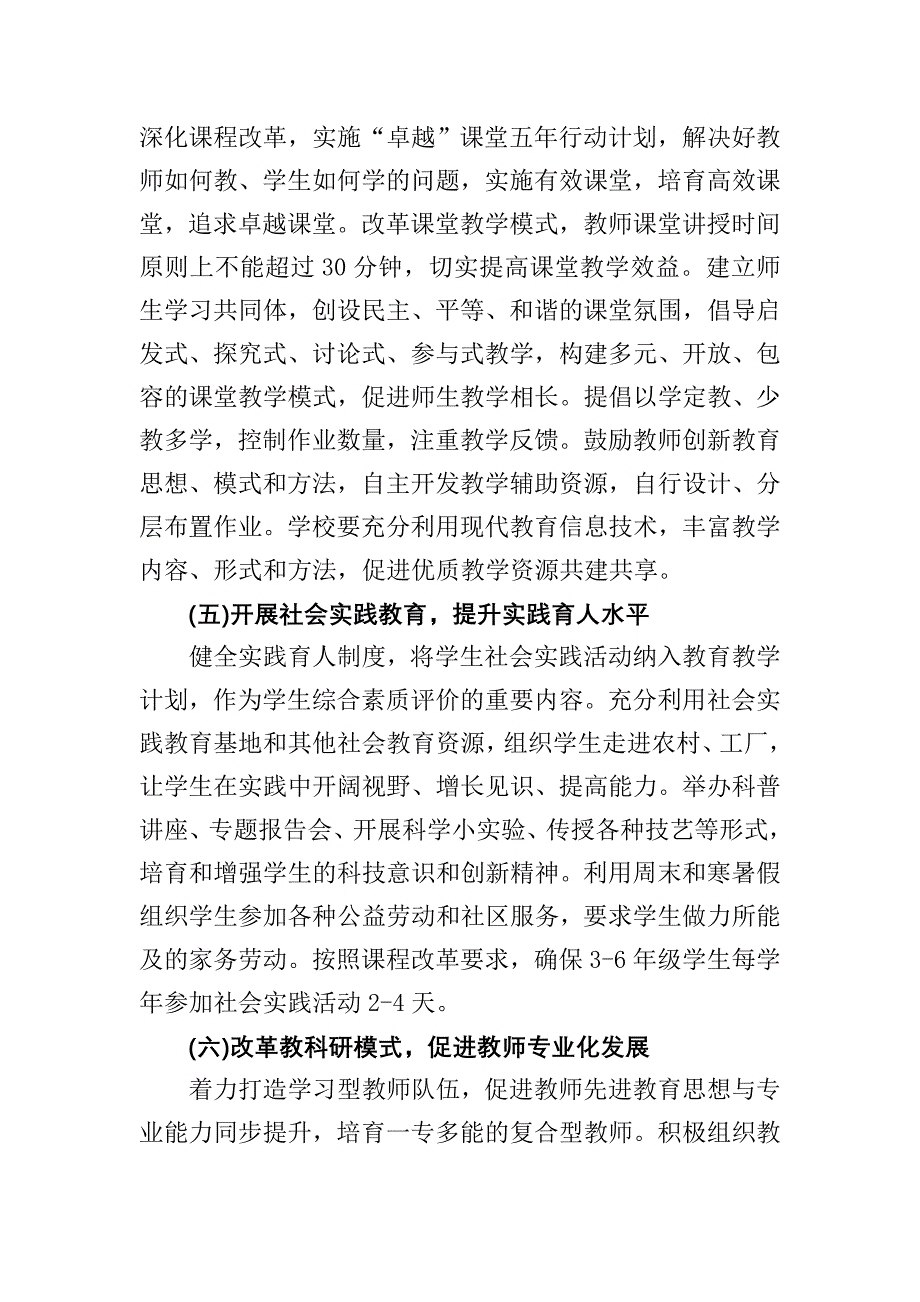 深化课程改革，实施“卓越”课堂五年行动计划，解决好教师如何教、学生如何学的问题，实施有效课堂，培育高效课堂，追求卓越课堂。改革课堂教学模式，教师课堂讲授时间原则上不能超过 30 分钟，切实提高课堂教学效益。建立师生学习共同体，创设民主、平等、和谐的课堂氛围，倡导启发式、探究式、讨论式、参与式教学，构建多元、开放、包容的课堂教学模式，促进师生教学相长。提倡以学定教、少教多学，控制作业数量，注重教学反馈。鼓励教师创新教育思想、模式和方法，自主开发教学辅助资源，自行设计、分层布置作业。学校要充分利用现代教育信息技术，丰富教学内容、形式和方法，促进优质教学资源共建共享。

(五)开展社会实践教育，提升实践育人水平

健全实践育人制度，将学生社会实践活动纳入教育教学计划，作为学生综合素质评价的重要内容。充分利用社会实践教育基地和其他社会教育资源，组织学生走进农村、工厂，让学生在实践中开阔视野、增长见识、提高能力。举办科普讲座、专题报告会、开展科学小实验、传授各种技艺等形式，培育和增强学生的科技意识和创新精神。利用周末和寒暑假组织学生参加各种公益劳动和社区服务，要求学生做力所能及的家务劳动。按照课程改革要求，确保 3-6 年级学生每学年参加社会实践活动 2-4 天。

(六)改革教科研模式，促进教师专业化发展

着力打造学习型教师队伍，促进教师先进教育思想与专业能力同步提升，培育一专多能的复合型教师。积极组织教